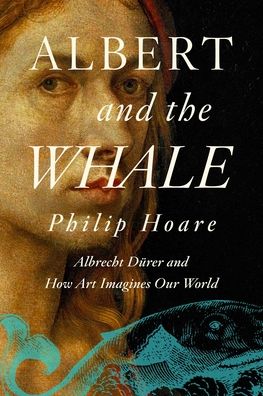 ALBERT
and the
WHALE

Philip Hoare

Albrecht Dürer and
How Art Imagines Our World